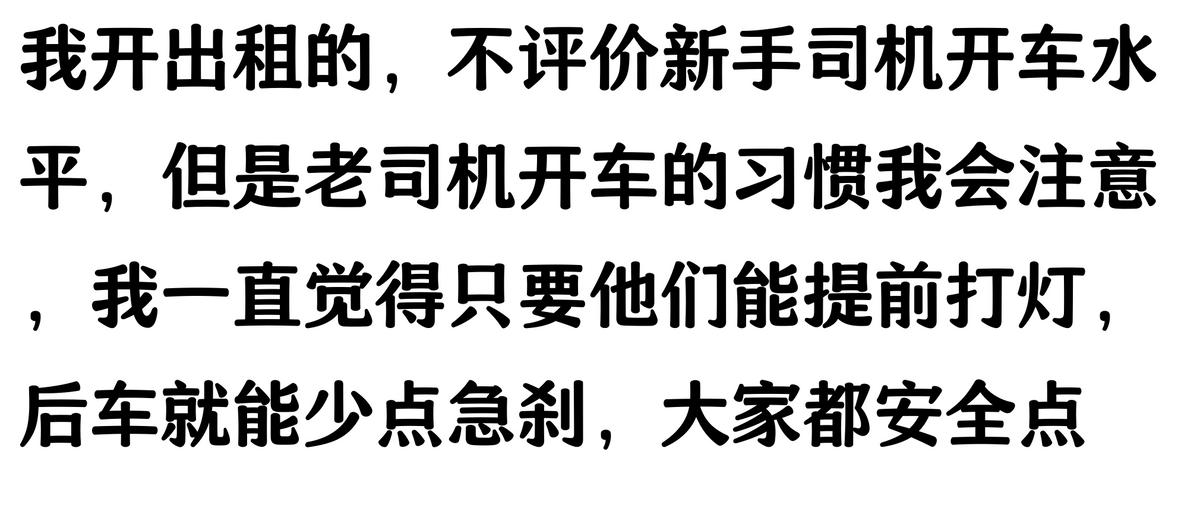 我开出租的，不评价新手司机开车水平，但是老司机开车的习惯我会注意，我一直觉得只要他们能提前打灯，后车就能少点急刹，大家都安全点